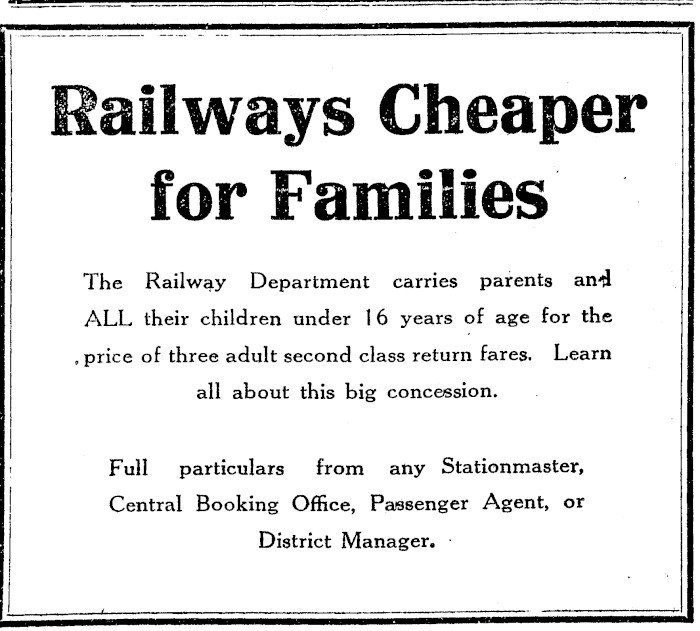 Railways Cheaper for Families

The Railway Department carries parents and ALL their children under 16 years of age for the price of three adult second class return fares. Learn all about this big concession.

Full particulars from any Stationmaster, Central Booking Office, Passenger Agent, or District Manager.